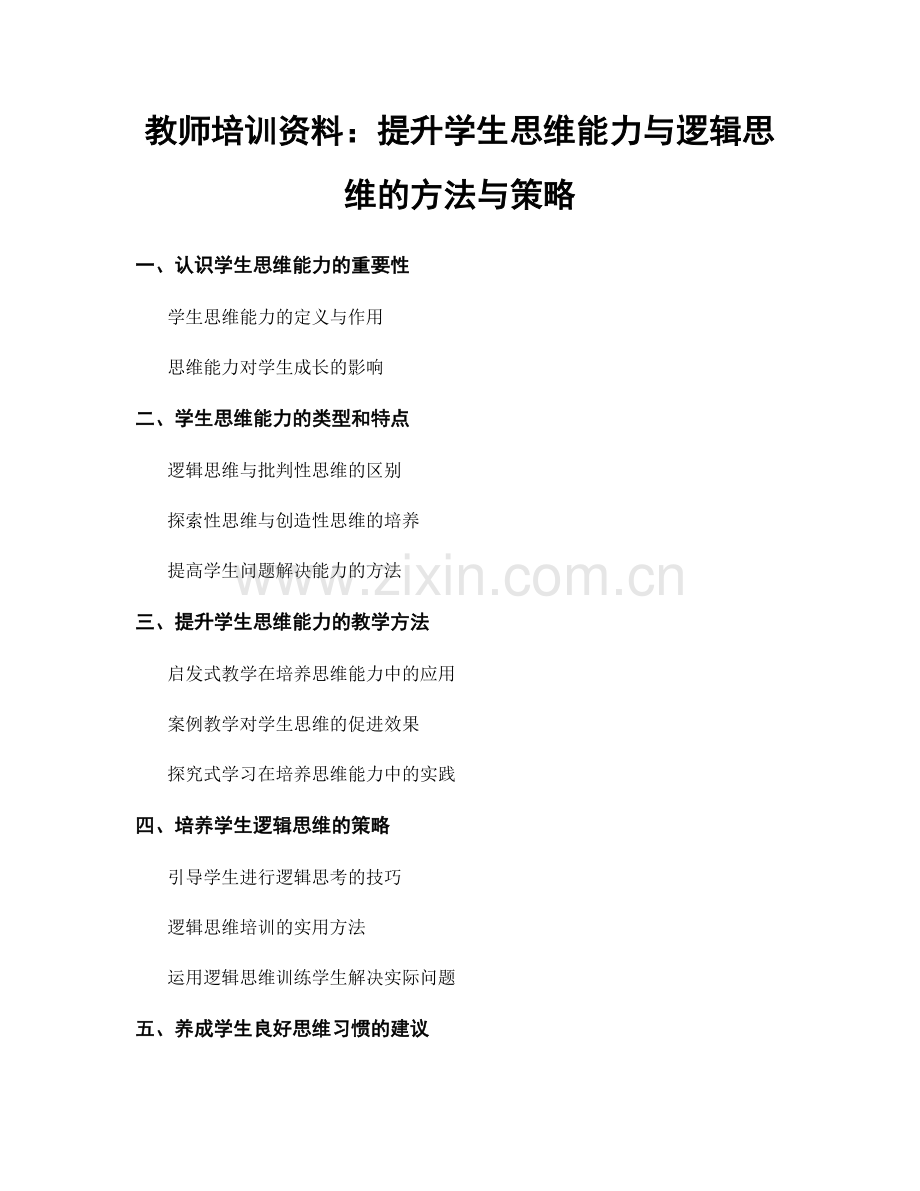 教师培训资料：提升学生思维能力与逻辑思维的方法与策略

一、认识学生思维能力的重要性

学生思维能力的定义与作用

思维能力对学生成长的影响

二、学生思维能力的类型和特点

逻辑思维与批判性思维的区别

探索性思维与创造性思维的培养

提高学生问题解决能力的方法

www.zixin.com.cn

三、提升学生思维能力的教学方法

启发式教学在培养思维能力中的应用

案例教学对学生思维的促进效果

探究式学习在培养思维能力中的实践

四、培养学生逻辑思维的策略

引导学生进行逻辑思考的技巧

逻辑思维培训的实用方法

运用逻辑思维训练学生解决实际问题

五、养成学生良好思维习惯的建议